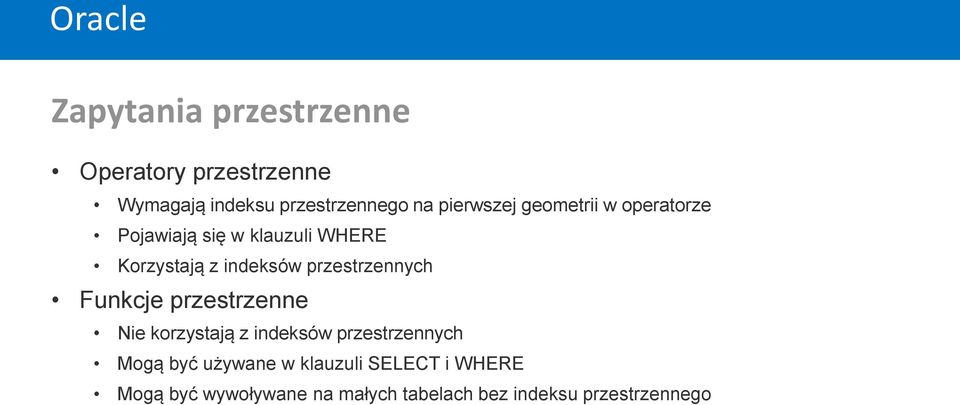 Oracle

Zapytania przestrzenne

• Operatory przestrzenne
  • Wymagają indeksu przestrzennego na pierwszej geometrii w operatorze
  • Pojawiają się w klauzuli WHERE
  • Korzystają z indeksów przestrzennych
• Funkcje przestrzenne
  • Nie korzystają z indeksów przestrzennych
  • Mogą być używane w klauzuli SELECT i WHERE
  • Mogą być wywoływane na małych tabelach bez indeksu przestrzennego